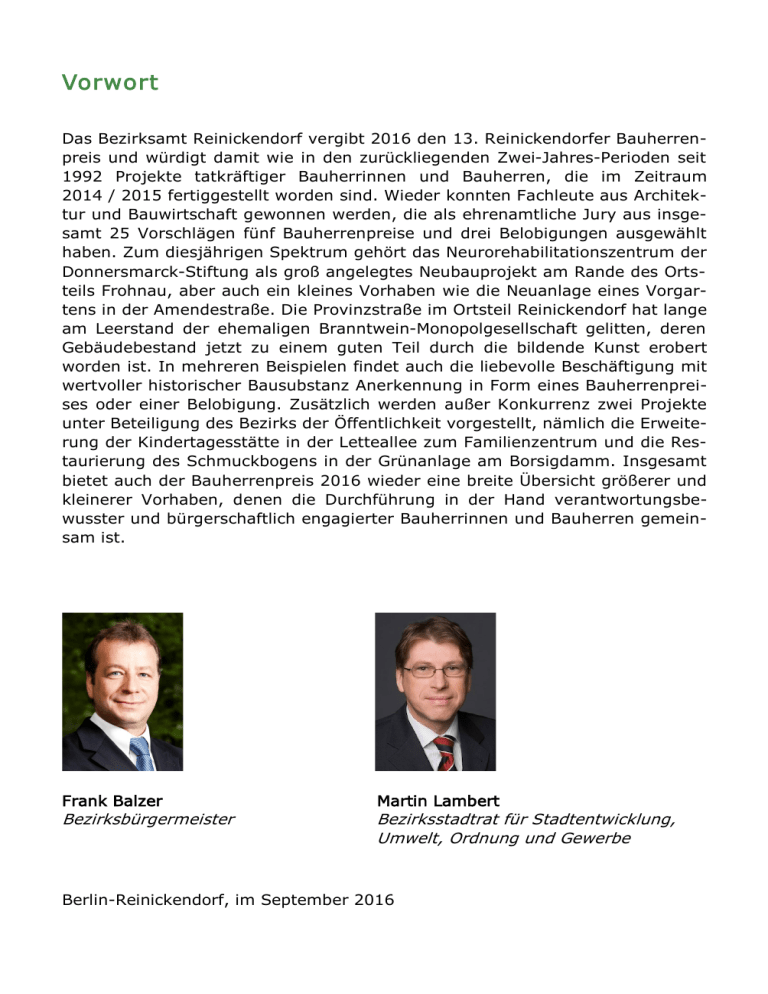 Vorwort

Das Bezirksamt Reinickendorf vergibt 2016 den 13. Reinickendorfer Bauherrenpreis und würdigt damit wie in den zurückliegenden Zwei-Jahres-Perioden seit 1992 Projekte tatkräftiger Bauherrinnen und Bauherren, die im Zeitraum 2014 / 2015 fertiggestellt worden sind. Wieder konnten Fachleute aus Architektur und Bauwirtschaft gewonnen werden, die als ehrenamtliche Jury aus insgesamt 25 Vorschlägen fünf Bauherrenpreise und drei Belobigungen ausgewählt haben. Zum diesjährigen Spektrum gehört das Neurorehabilitationszentrum der Donnersmarck-Stiftung als groß angelegtes Neubauprojekt am Rande des Ortsteils Frohnau, aber auch ein kleines Vorhaben wie die Neuanlage eines Vorgartens in der Amendestraße. Die Provinzstraße im Ortsteil Reinickendorf hat lange am Leerstand der ehemaligen Branntwein-Monopolgesellschaft gelitten, deren Gebäudebestand jetzt zu einem guten Teil durch die bildende Kunst erobert worden ist. In mehreren Beispielen findet auch die liebevolle Beschäftigung mit wertvoller historischer Bausubstanz Anerkennung in Form eines Bauherrenpreises oder einer Belobigung. Zusätzlich werden außer Konkurrenz zwei Projekte unter Beteiligung des Bezirks der Öffentlichkeit vorgestellt, nämlich die Erweiterung der Kindertagesstätte in der Letteallee zum Familienzentrum und die Restaurierung des Schmuckbogens in der Grünanlage am Borsigdamm. Insgesamt bietet auch der Bauherrenpreis 2016 wieder eine breite Übersicht größerer und kleinerer Vorhaben, denen die Durchführung in der Hand verantwortungsbewusster und bürgerschaftlich engagierter Bauherrinnen und Bauherren gemeinsam ist.

Frank Balzer
Bezirksbürgermeister

Martin Lambert
Bezirksstadtrat für Stadtentwicklung, Umwelt, Ordnung und Gewerbe

Berlin-Reinickendorf, im September 2016